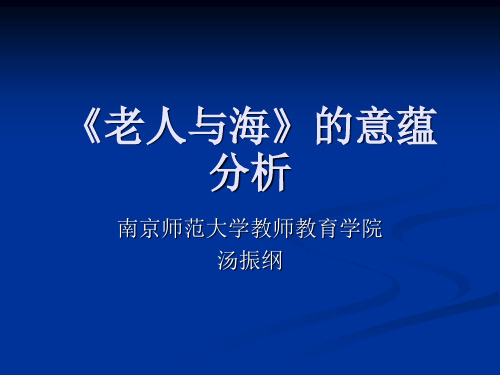 《老人与海》的意蕴分析

南京师范大学教师教育学院
汤振纲